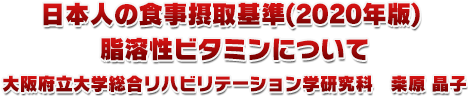 日本人の食事摂取基準(2020年版)
脂溶性ビタミンについて
大阪府立大学総合リハビリテーション学研究科　桒原 晶子